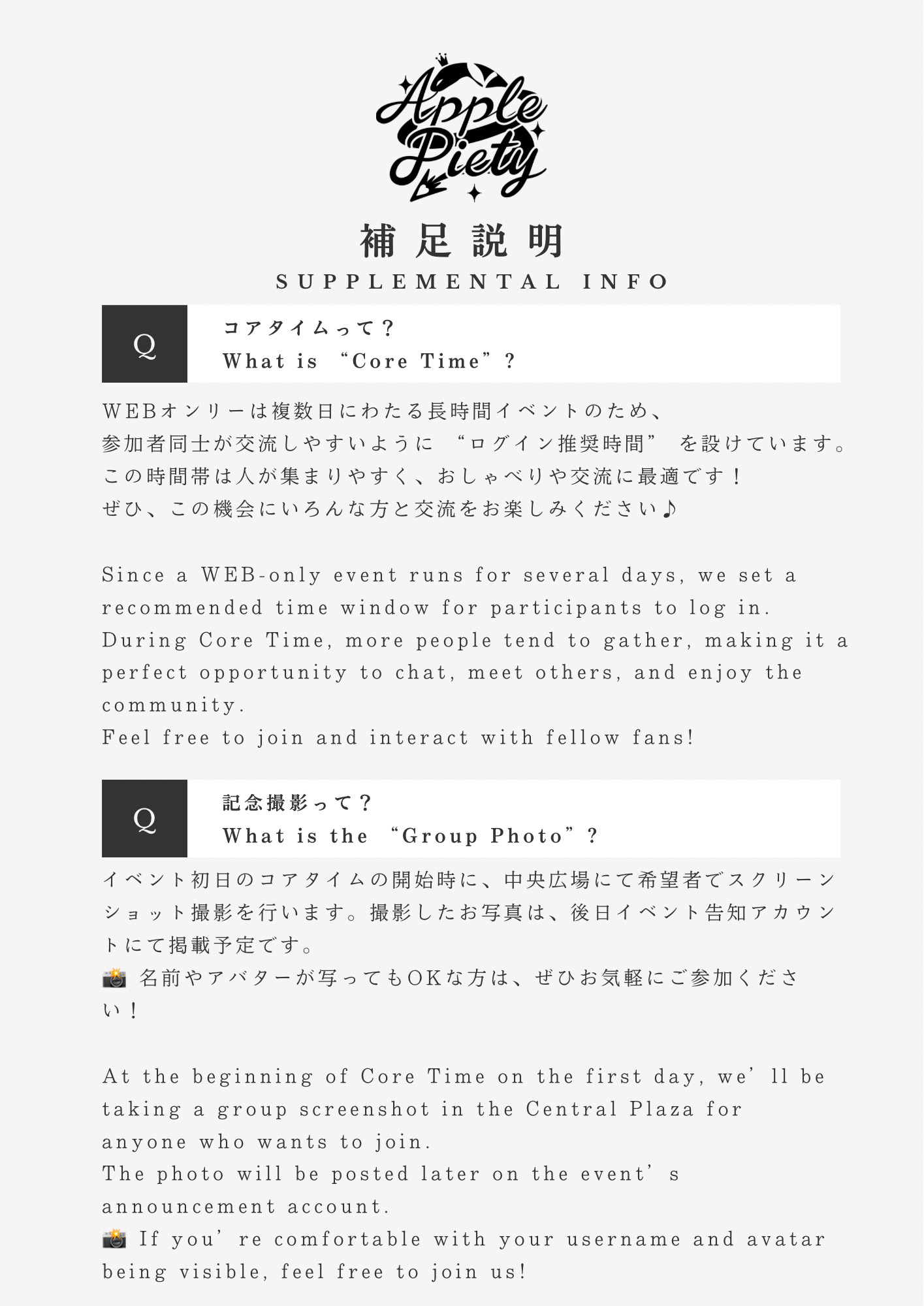 Apple Piety

補足説明
SUPPLEMENTAL INFO

Q
コアタイムって？
What is "Core Time"?

WEBオンリーは複数日にわたる長時間イベントのため、
参加者同士が交流しやすいように“ログイン推奨時間”を設けています。
この時間帯は人が集まりやすく、おしゃべりや交流に最適です！
ぜひ、この機会にいろんな方と交流をお楽しみください♪

Since a WEB-only event runs for several days, we set a recommended time window for participants to log in.
During Core Time, more people tend to gather, making it a perfect opportunity to chat, meet others, and enjoy the community.
Feel free to join and interact with fellow fans!

Q
記念撮影って？
What is the "Group Photo"?

イベント初日のコアタイムの開始時に、中央広場にて希望者でスクリーンショット撮影を行います。撮影したお写真は、後日イベント告知アカウントにて掲載予定です。
📸 名前やアバターが写ってもOKな方は、ぜひお気軽にご参加ください！

At the beginning of Core Time on the first day, we'll be taking a group screenshot in the Central Plaza for anyone who wants to join.
The photo will be posted later on the event's announcement account.
📸 If you're comfortable with your username and avatar being visible, feel free to join us!